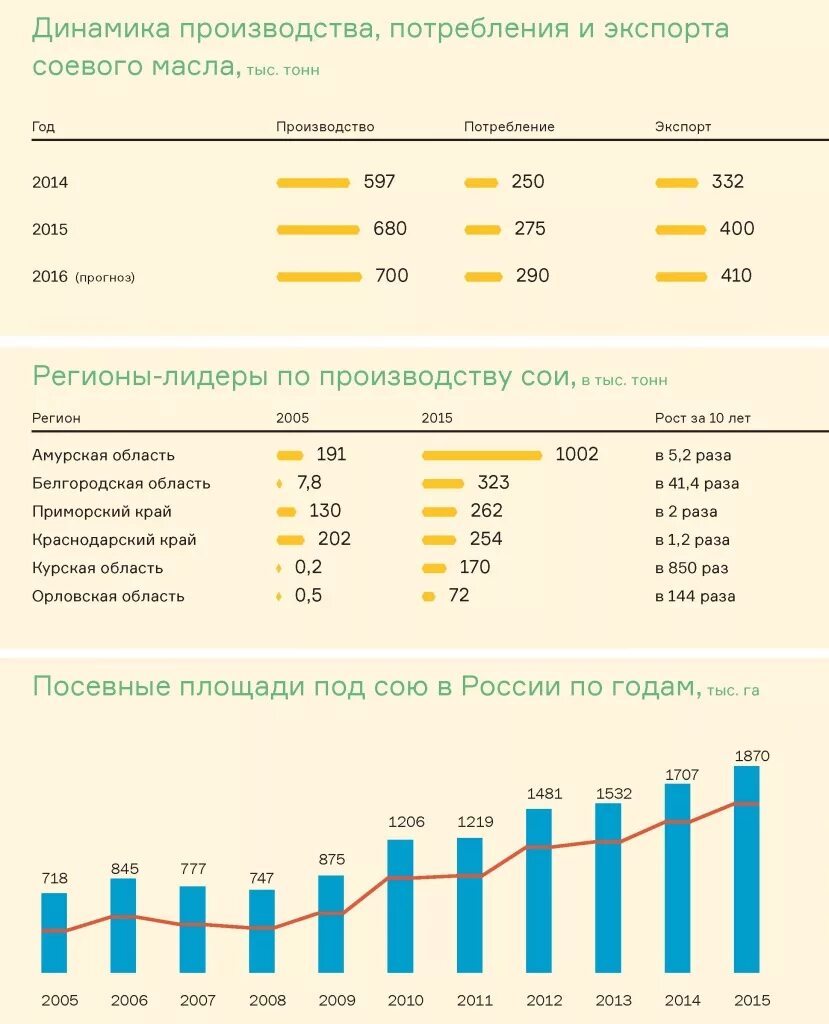 Динамика производства, потребления и экспорта соевого масла, тыс. тонн

| Год | Производство | Потребление | Экспорт |
|---|---|---|---|
| 2014 | 597 | 250 | 332 |
| 2015 | 680 | 275 | 400 |
| 2016 (прогноз) | 700 | 290 | 410 |

Регионы-лидеры по производству сои, в тыс. тонн

| Регион | 2005 | 2015 | Рост за 10 лет |
|---|---|---|---|
| Амурская область | 191 | 1002 | в 5,2 раза |
| Белгородская область | 7,8 | 323 | в 41,4 раза |
| Приморский край | 130 | 262 | в 2 раза |
| Краснодарский край | 202 | 254 | в 1,2 раза |
| Курская область | 0,2 | 170 | в 850 раз |
| Орловская область | 0,5 | 72 | в 144 раза |

Посевные площади под сою в России по годам, тыс. га

718 845 777 747 875 1206 1219 1481 1532 1707 1870

2005 2006 2007 2008 2009 2010 2011 2012 2013 2014 2015